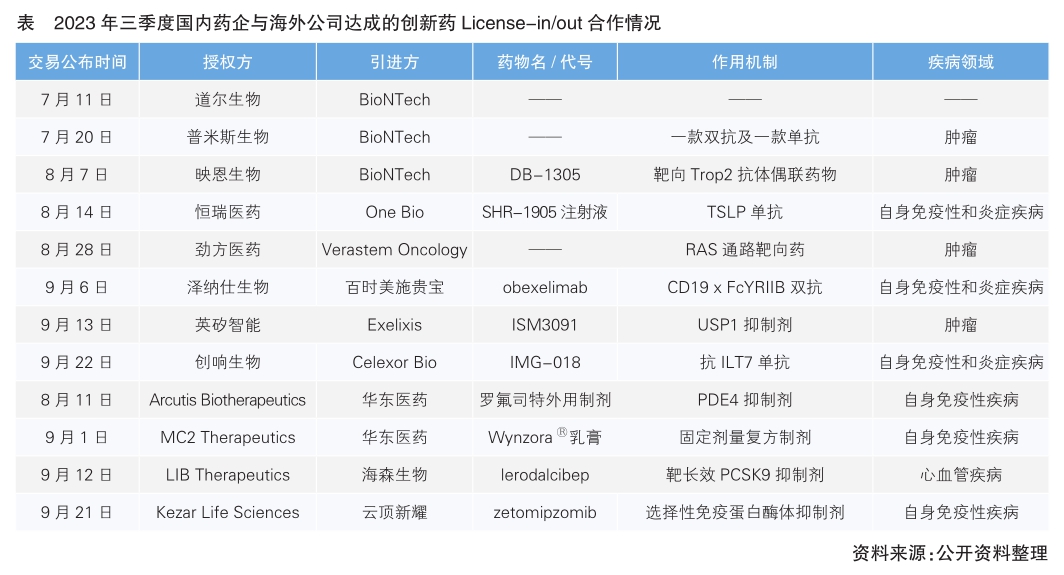 表　2023 年三季度国内药企与海外公司达成的创新药 License-in/out 合作情况

| 交易公布时间 | 授权方 | 引进方 | 药物名 / 代号 | 作用机制 | 疾病领域 |
|---|---|---|---|---|---|
| 7 月 11 日 | 道尔生物 | BioNTech | —— | —— | —— |
| 7 月 20 日 | 普米斯生物 | BioNTech | —— | 一款双抗及一款单抗 | 肿瘤 |
| 8 月 7 日 | 映恩生物 | BioNTech | DB-1305 | 靶向 Trop2 抗体偶联药物 | 肿瘤 |
| 8 月 14 日 | 恒瑞医药 | One Bio | SHR-1905 注射液 | TSLP 单抗 | 自身免疫性和炎症疾病 |
| 8 月 28 日 | 劲方医药 | Verastem Oncology | —— | RAS 通路靶向药 | 肿瘤 |
| 9 月 6 日 | 泽纳仕生物 | 百时美施贵宝 | obexelimab | CD19 x FcYRIIB 双抗 | 自身免疫性和炎症疾病 |
| 9 月 13 日 | 英矽智能 | Exelixis | ISM3091 | USP1 抑制剂 | 肿瘤 |
| 9 月 22 日 | 创响生物 | Celexor Bio | IMG-018 | 抗 ILT7 单抗 | 自身免疫性和炎症疾病 |
| 8 月 11 日 | Arcutis Biotherapeutics | 华东医药 | 罗氟司特外用制剂 | PDE4 抑制剂 | 自身免疫性疾病 |
| 9 月 1 日 | MC2 Therapeutics | 华东医药 | Wynzora ® 乳膏 | 固定剂量复方制剂 | 自身免疫性疾病 |
| 9 月 12 日 | LIB Therapeutics | 海森生物 | lerodalcibep | 靶长效 PCSK9 抑制剂 | 心血管疾病 |
| 9 月 21 日 | Kezar Life Sciences | 云顶新耀 | zetomipzomib | 选择性免疫蛋白酶体抑制剂 | 自身免疫性疾病 |

资料来源：公开资料整理